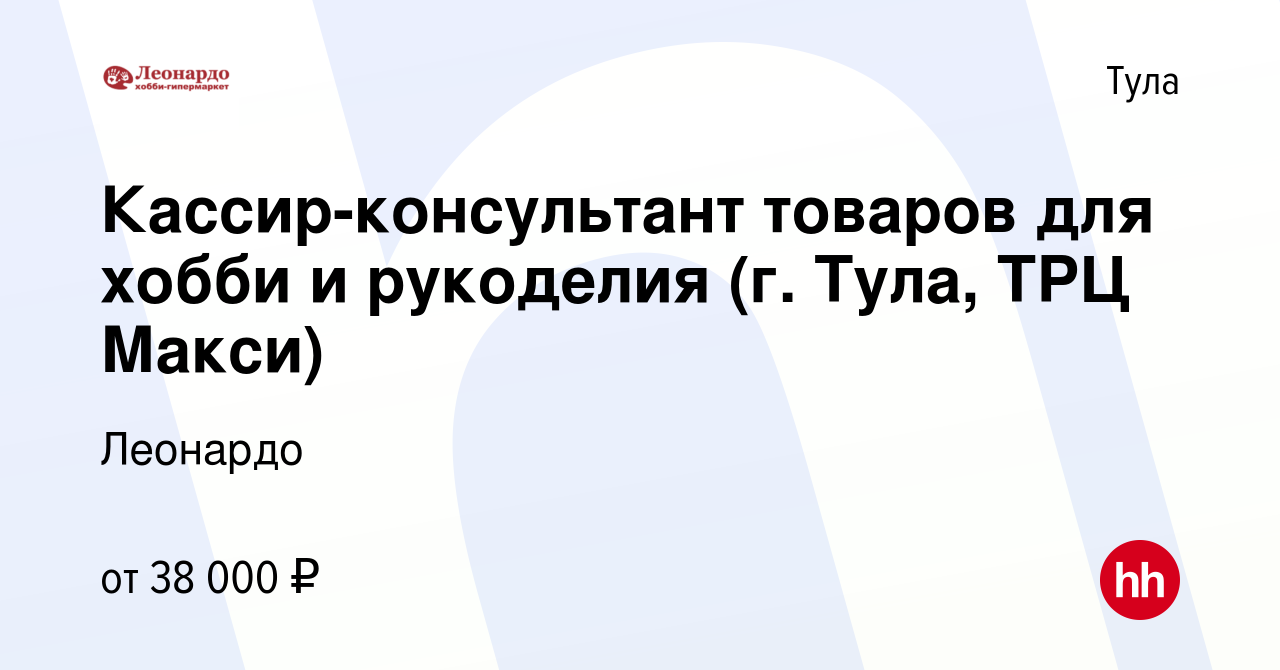 Леонардо
хобби-гипермаркет

Тула

Кассир-консультант товаров для хобби и рукоделия (г. Тула, ТРЦ Макси)

Леонардо

от 38 000 ₽

hh